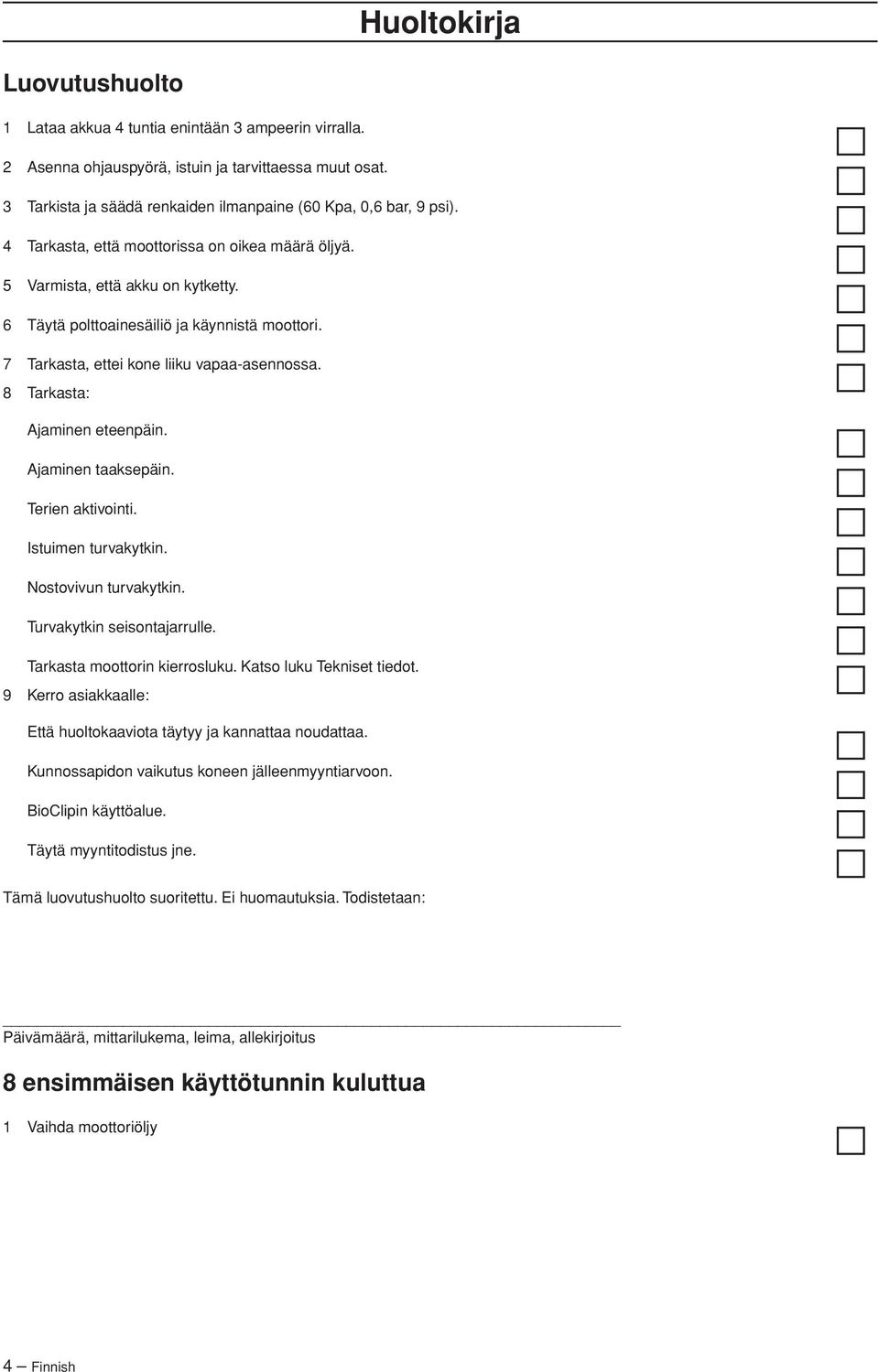 Huoltokirja

Luovutushuolto

1 Lataa akkua 4 tuntia enintään 3 ampeerin virralla.

2 Asenna ohjauspyörä, istuin ja tarvittaessa muut osat.

3 Tarkista ja säädä renkaiden ilmanpaine (60 Kpa, 0,6 bar, 9 psi).

4 Tarkasta, että moottorissa on oikea määrä öljyä.

5 Varmista, että akku on kytketty.

6 Täytä polttoainesäiliö ja käynnistä moottori.

7 Tarkasta, ettei kone liiku vapaa-asennossa.

8 Tarkasta:

Ajaminen eteenpäin.

Ajaminen taaksepäin.

Terien aktivointi.

Istuimen turvakytkin.

Nostovivun turvakytkin.

Turvakytkin seisontajarrulle.

Tarkasta moottorin kierrosluku. Katso luku Tekniset tiedot.

9 Kerro asiakkaalle:

Että huoltokaaviota täytyy ja kannattaa noudattaa.

Kunnossapidon vaikutus koneen jälleenmyyntiarvoon.

BioClipin käyttöalue.

Täytä myyntitodistus jne.

Tämä luovutushuolto suoritettu. Ei huomautuksia. Todistetaan:

Päivämäärä, mittarilukema, leima, allekirjoitus

8 ensimmäisen käyttötunnin kuluttua

1 Vaihda moottoriöljy

4 – Finnish